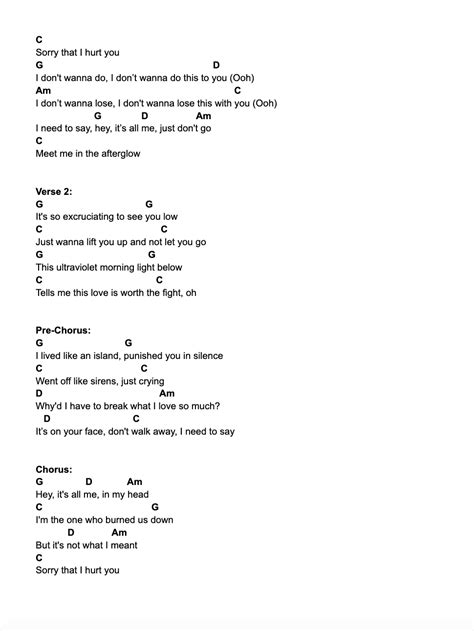 C
Sorry that I hurt you
G D
I don't wanna do, I don't wanna do this to you (Ooh)
Am C
I don't wanna lose, I don't wanna lose this with you (Ooh)
G D Am
I need to say, hey, it's all me, just don't go
C
Meet me in the afterglow

Verse 2:
G G
It's so excruciating to see you low
C C
Just wanna lift you up and not let you go
G G
This ultraviolet morning light below
C C
Tells me this love is worth the fight, oh

Pre-Chorus:
G G
I lived like an island, punished you in silence
C C
Went off like sirens, just crying
D Am
Why'd I have to break what I love so much?
D C
It's on your face, don't walk away, I need to say

Chorus:
G D Am
Hey, it's all me, in my head
C G
I'm the one who burned us down
D Am
But it's not what I meant
C
Sorry that I hurt you